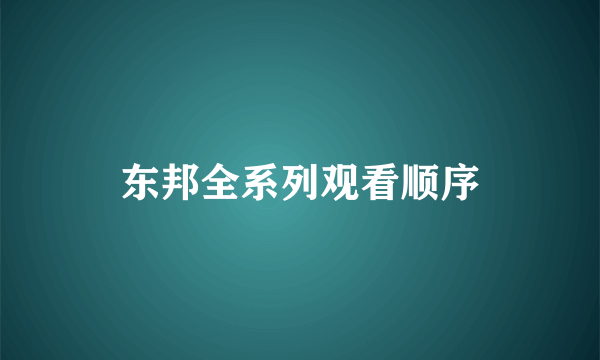 东邦全系列观看顺序